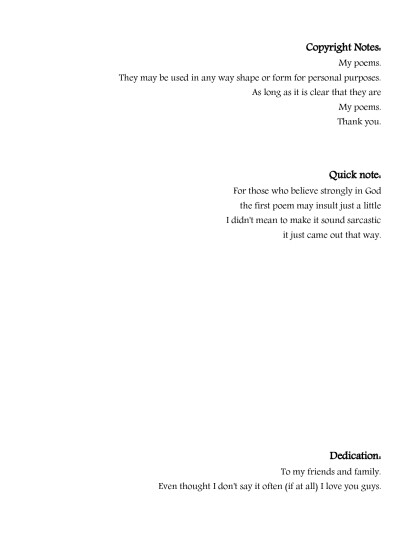 Copyright Notes:
My poems.
They may be used in any way shape or form for personal purposes.
As long as it is clear that they are
My poems.
Thank you.

Quick note:
For those who believe strongly in God
the first poem may insult just a little
I didn't mean to make it sound sarcastic
it just came out that way.

Dedication:
To my friends and family.
Even thought I don't say it often (if at all) I love you guys.